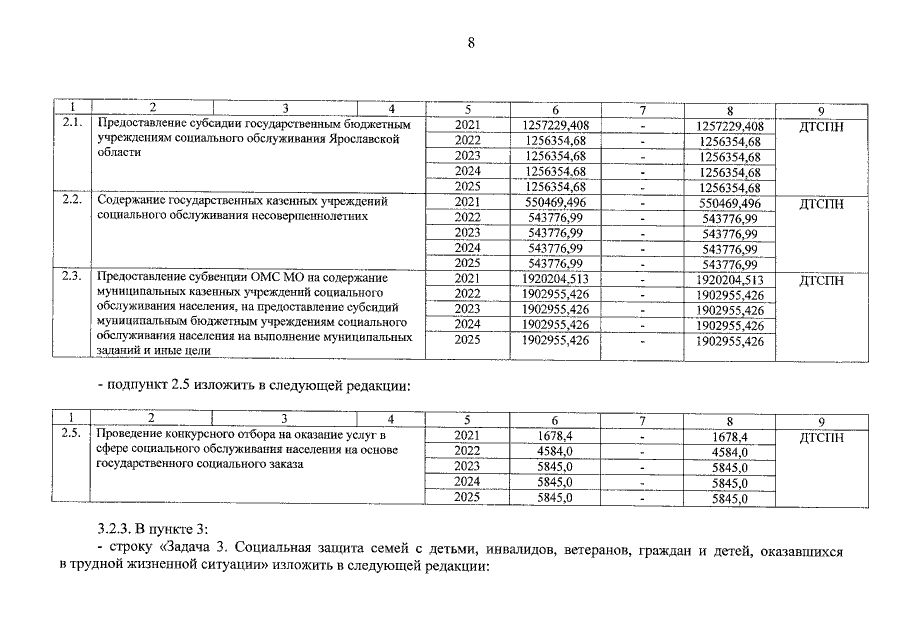 8

| 1 | 2 | 3 | 4 | 5 | 6 | 7 | 8 | 9 |
|---|---|---|---|---|---|---|---|---|
| 2.1. | Предоставление субсидии государственным бюджетным учреждениям социального обслуживания Ярославской области | | | 2021 | 1257229,408 | - | 1257229,408 | ДТСПН |
| | | | | 2022 | 1256354,68 | - | 1256354,68 | |
| | | | | 2023 | 1256354,68 | - | 1256354,68 | |
| | | | | 2024 | 1256354,68 | - | 1256354,68 | |
| | | | | 2025 | 1256354,68 | - | 1256354,68 | |
| 2.2. | Содержание государственных казенных учреждений социального обслуживания несовершеннолетних | | | 2021 | 550469,496 | - | 550469,496 | ДТСПН |
| | | | | 2022 | 543776,99 | - | 543776,99 | |
| | | | | 2023 | 543776,99 | - | 543776,99 | |
| | | | | 2024 | 543776,99 | - | 543776,99 | |
| | | | | 2025 | 543776,99 | - | 543776,99 | |
| 2.3. | Предоставление субвенции ОМС МО на содержание муниципальных казенных учреждений социального обслуживания населения, на предоставление субсидий муниципальным бюджетным учреждениям социального обслуживания населения на выполнение муниципальных заданий и иные цели | | | 2021 | 1920204,513 | - | 1920204,513 | ДТСПН |
| | | | | 2022 | 1902955,426 | - | 1902955,426 | |
| | | | | 2023 | 1902955,426 | - | 1902955,426 | |
| | | | | 2024 | 1902955,426 | - | 1902955,426 | |
| | | | | 2025 | 1902955,426 | - | 1902955,426 | |

- подпункт 2.5 изложить в следующей редакции:

| 1 | 2 | 3 | 4 | 5 | 6 | 7 | 8 | 9 |
|---|---|---|---|---|---|---|---|---|
| 2.5. | Проведение конкурсного отбора на оказание услуг в сфере социального обслуживания населения на основе государственного социального заказа | | | 2021 | 1678,4 | - | 1678,4 | ДТСПН |
| | | | | 2022 | 4584,0 | - | 4584,0 | |
| | | | | 2023 | 5845,0 | - | 5845,0 | |
| | | | | 2024 | 5845,0 | - | 5845,0 | |
| | | | | 2025 | 5845,0 | - | 5845,0 | |

3.2.3. В пункте 3:

- строку «Задача 3. Социальная защита семей с детьми, инвалидов, ветеранов, граждан и детей, оказавшихся в трудной жизненной ситуации» изложить в следующей редакции: